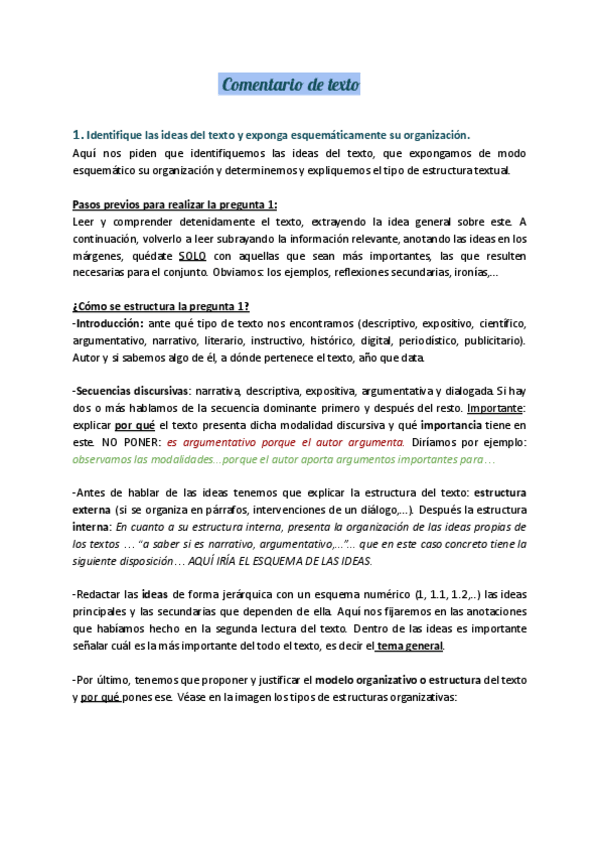 Comentario de texto

1. Identifique las ideas del texto y exponga esquemáticamente su organización.
Aquí nos piden que identifiquemos las ideas del texto, que expongamos de modo esquemático su organización y determinemos y expliquemos el tipo de estructura textual.

Pasos previos para realizar la pregunta 1:
Leer y comprender detenidamente el texto, extrayendo la idea general sobre este. A continuación, volverlo a leer subrayando la información relevante, anotando las ideas en los márgenes, quédate SOLO con aquellas que sean más importantes, las que resulten necesarias para el conjunto. Obviamos: los ejemplos, reflexiones secundarias, ironías,...

¿Cómo se estructura la pregunta 1?
-Introducción: ante qué tipo de texto nos encontramos (descriptivo, expositivo, científico, argumentativo, narrativo, literario, instructivo, histórico, digital, periodístico, publicitario). Autor y si sabemos algo de él, a dónde pertenece el texto, año que data.

-Secuencias discursivas: narrativa, descriptiva, expositiva, argumentativa y dialogada. Si hay dos o más hablamos de la secuencia dominante primero y después del resto. Importante: explicar por qué el texto presenta dicha modalidad discursiva y qué importancia tiene en este. NO PONER: es argumentativo porque el autor argumenta. Diríamos por ejemplo: observamos las modalidades…porque el autor aporta argumentos importantes para…

-Antes de hablar de las ideas tenemos que explicar la estructura del texto: estructura externa (si se organiza en párrafos, intervenciones de un diálogo,...). Después la estructura interna: En cuanto a su estructura interna, presenta la organización de las ideas propias de los textos … "a saber si es narrativo, argumentativo,..."... que en este caso concreto tiene la siguiente disposición… AQUÍ IRÍA EL ESQUEMA DE LAS IDEAS.

-Redactar las ideas de forma jerárquica con un esquema numérico (1, 1.1, 1.2,..) las ideas principales y las secundarias que dependen de ella. Aquí nos fijaremos en las anotaciones que habíamos hecho en la segunda lectura del texto. Dentro de las ideas es importante señalar cuál es la más importante del todo el texto, es decir el tema general.

-Por último, tenemos que proponer y justificar el modelo organizativo o estructura del texto y por qué pones ese. Véase en la imagen los tipos de estructuras organizativas: